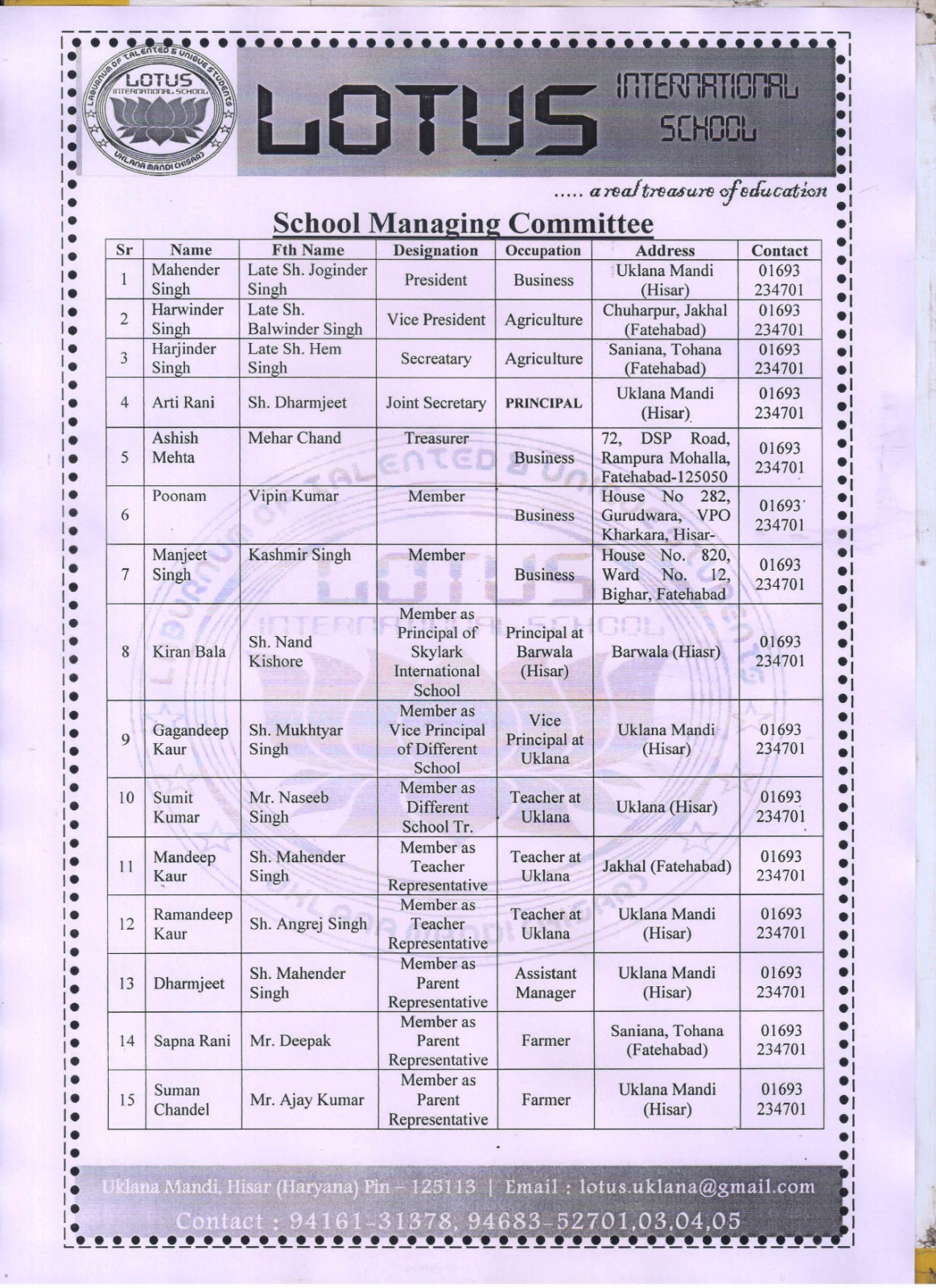 LABURNUM OF TALENTED & UNIQUE STUDENTS
LOTUS
INTERNATIONAL SCHOOL
UKLANA MANDI (HISAR)

LOTUS INTERNATIONAL SCHOOL

..... a real treasure of education

School Managing Committee

| Sr | Name | Fth Name | Designation | Occupation | Address | Contact |
|---|---|---|---|---|---|---|
| 1 | Mahender Singh | Late Sh. Joginder Singh | President | Business | Uklana Mandi (Hisar) | 01693 234701 |
| 2 | Harwinder Singh | Late Sh. Balwinder Singh | Vice President | Agriculture | Chuharpur, Jakhal (Fatehabad) | 01693 234701 |
| 3 | Harjinder Singh | Late Sh. Hem Singh | Secreatary | Agriculture | Saniana, Tohana (Fatehabad) | 01693 234701 |
| 4 | Arti Rani | Sh. Dharmjeet | Joint Secretary | PRINCIPAL | Uklana Mandi (Hisar) | 01693 234701 |
| 5 | Ashish Mehta | Mehar Chand | Treasurer | Business | 72, DSP Road, Rampura Mohalla, Fatehabad-125050 | 01693 234701 |
| 6 | Poonam | Vipin Kumar | Member | Business | House No 282, Gurudwara, VPO Kharkara, Hisar- | 01693 234701 |
| 7 | Manjeet Singh | Kashmir Singh | Member | Business | House No. 820, Ward No. 12, Bighar, Fatehabad | 01693 234701 |
| 8 | Kiran Bala | Sh. Nand Kishore | Member as Principal of Skylark International School | Principal at Barwala (Hisar) | Barwala (Hiasr) | 01693 234701 |
| 9 | Gagandeep Kaur | Sh. Mukhtyar Singh | Member as Vice Principal of Different School | Vice Principal at Uklana | Uklana Mandi (Hisar) | 01693 234701 |
| 10 | Sumit Kumar | Mr. Naseeb Singh | Member as Different School Tr. | Teacher at Uklana | Uklana (Hisar) | 01693 234701 |
| 11 | Mandeep Kaur | Sh. Mahender Singh | Member as Teacher Representative | Teacher at Uklana | Jakhal (Fatehabad) | 01693 234701 |
| 12 | Ramandeep Kaur | Sh. Angrej Singh | Member as Teacher Representative | Teacher at Uklana | Uklana Mandi (Hisar) | 01693 234701 |
| 13 | Dharmjeet | Sh. Mahender Singh | Member as Parent Representative | Assistant Manager | Uklana Mandi (Hisar) | 01693 234701 |
| 14 | Sapna Rani | Mr. Deepak | Member as Parent Representative | Farmer | Saniana, Tohana (Fatehabad) | 01693 234701 |
| 15 | Suman Chandel | Mr. Ajay Kumar | Member as Parent Representative | Farmer | Uklana Mandi (Hisar) | 01693 234701 |

Uklana Mandi, Hisar (Haryana) Pin – 125113 | Email : lotus.uklana@gmail.com
Contact : 94161-31378, 94683-52701,03,04,05